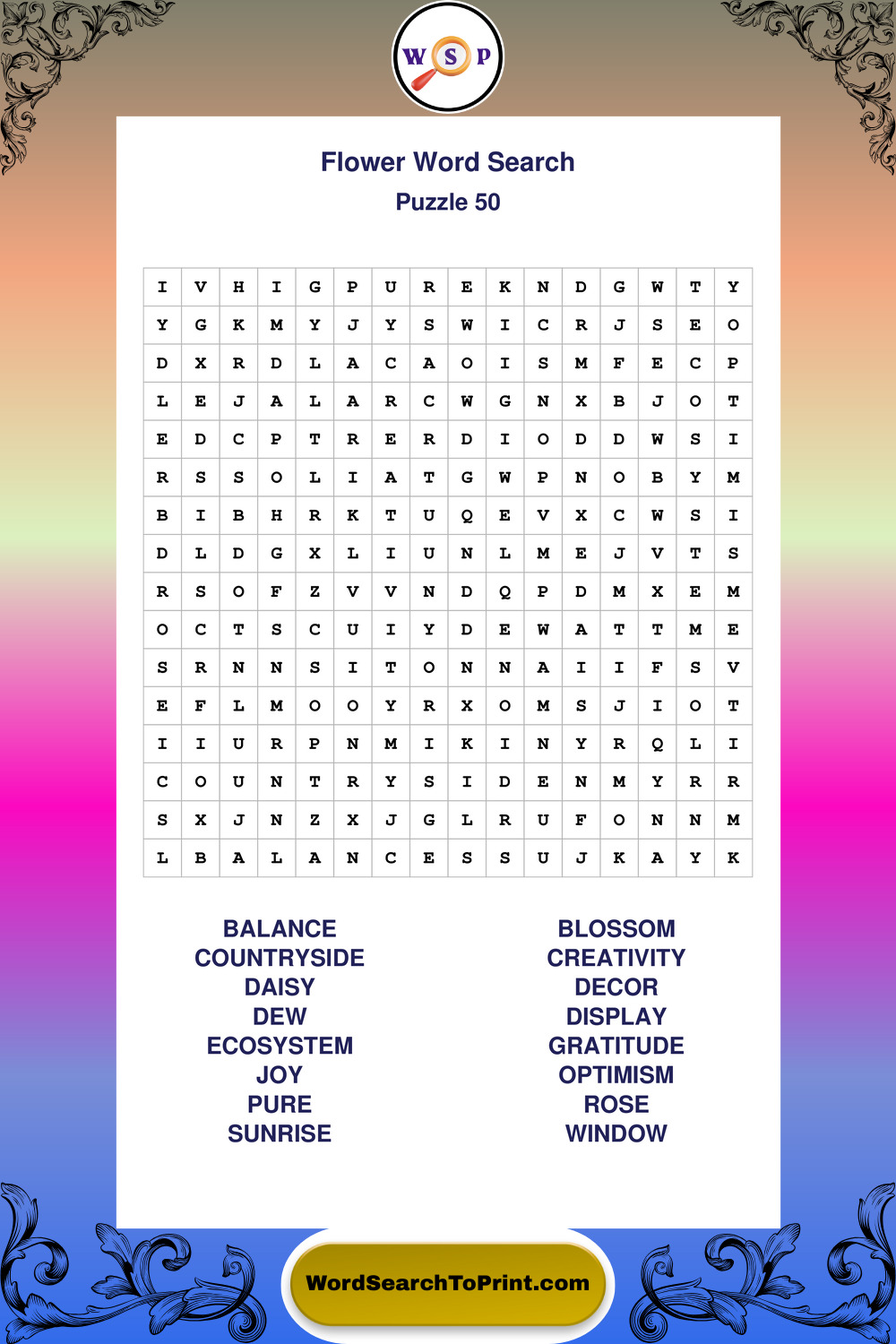 W S P

Flower Word Search
Puzzle 50

| I | V | H | I | G | P | U | R | E | K | N | D | G | W | T | Y |
|---|---|---|---|---|---|---|---|---|---|---|---|---|---|---|---|
| Y | G | K | M | Y | J | Y | S | W | I | C | R | J | S | E | O |
| D | X | R | D | L | A | C | A | O | I | S | M | F | E | C | P |
| L | E | J | A | L | A | R | C | W | G | N | X | B | J | O | T |
| E | D | C | P | T | R | E | R | D | I | O | D | D | W | S | I |
| R | S | S | O | L | I | A | T | G | W | P | N | O | B | Y | M |
| B | I | B | H | R | K | T | U | Q | E | V | X | C | W | S | I |
| D | L | D | G | X | L | I | U | N | L | M | E | J | V | T | S |
| R | S | O | F | Z | V | V | N | D | Q | P | D | M | X | E | M |
| O | C | T | S | C | U | I | Y | D | E | W | A | T | T | M | E |
| S | R | N | N | S | I | T | O | N | N | A | I | I | F | S | V |
| E | F | L | M | O | O | Y | R | X | O | M | S | J | I | O | T |
| I | I | U | R | P | N | M | I | K | I | N | Y | R | Q | L | I |
| C | O | U | N | T | R | Y | S | I | D | E | N | M | Y | R | R |
| S | X | J | N | Z | X | J | G | L | R | U | F | O | N | N | M |
| L | B | A | L | A | N | C | E | S | S | U | J | K | A | Y | K |

BALANCE
COUNTRYSIDE
DAISY
DEW
ECOSYSTEM
JOY
PURE
SUNRISE

BLOSSOM
CREATIVITY
DECOR
DISPLAY
GRATITUDE
OPTIMISM
ROSE
WINDOW

WordSearchToPrint.com